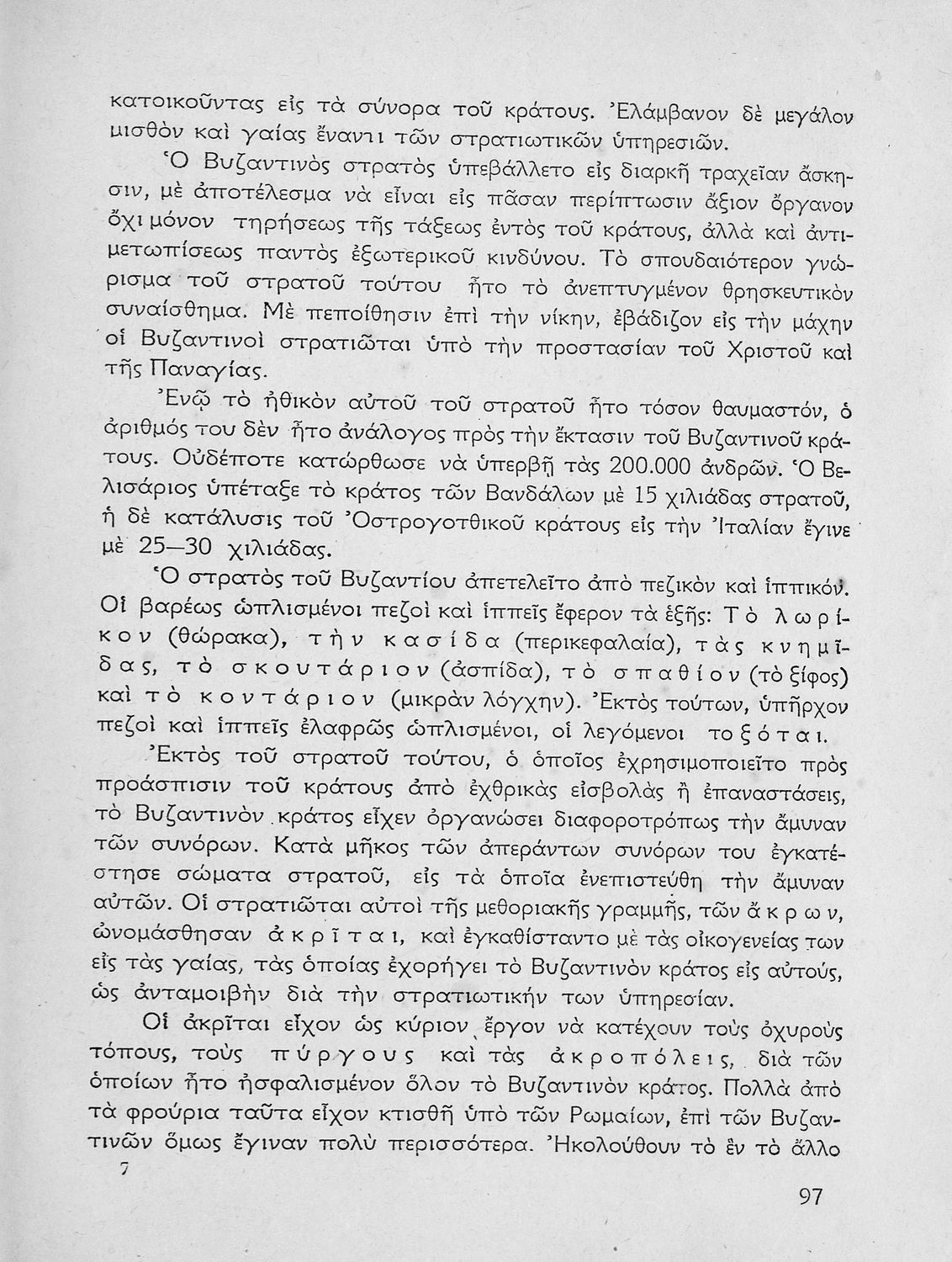 κατοικοῦντας εἰς τὰ σύνορα τοῦ κράτους. Ἐλάμβανον δὲ μεγάλον μισθὸν καὶ γαίας ἔναντι τῶν στρατιωτικῶν ὑπηρεσιῶν.

Ὁ Βυζαντινὸς στρατὸς ὑπεβάλλετο εἰς διαρκῆ τραχεῖαν ἄσκησιν, μὲ ἀποτέλεσμα νὰ εἶναι εἰς πᾶσαν περίπτωσιν ἄξιον ὄργανον ὄχι μόνον τηρήσεως τῆς τάξεως ἐντὸς τοῦ κράτους, ἀλλὰ καὶ ἀντιμετωπίσεως παντὸς ἐξωτερικοῦ κινδύνου. Τὸ σπουδαιότερον γνώρισμα τοῦ στρατοῦ τούτου ἦτο τὸ ἀνεπτυγμένον θρησκευτικὸν συναίσθημα. Μὲ πεποίθησιν ἐπὶ τὴν νίκην, ἐβάδιζον εἰς τὴν μάχην οἱ Βυζαντινοὶ στρατιῶται ὑπὸ τὴν προστασίαν τοῦ Χριστοῦ καὶ τῆς Παναγίας.

Ἐνῷ τὸ ἠθικὸν αὐτοῦ τοῦ στρατοῦ ἦτο τόσον θαυμαστόν, ὁ ἀριθμός του δὲν ἦτο ἀνάλογος πρὸς τὴν ἔκτασιν τοῦ Βυζαντινοῦ κράτους. Οὐδέποτε κατώρθωσε νὰ ὑπερβῇ τὰς 200.000 ἀνδρῶν. Ὁ Βελισάριος ὑπέταξε τὸ κράτος τῶν Βανδάλων μὲ 15 χιλιάδας στρατοῦ, ἡ δὲ κατάλυσις τοῦ Ὀστρογοτθικοῦ κράτους εἰς τὴν Ἰταλίαν ἔγινε μὲ 25—30 χιλιάδας.

Ὁ στρατὸς τοῦ Βυζαντίου ἀπετελεῖτο ἀπὸ πεζικὸν καὶ ἱππικόν. Οἱ βαρέως ὡπλισμένοι πεζοὶ καὶ ἱππεῖς ἔφερον τὰ ἑξῆς: Τὸ λωρίκον (θώρακα), τὴν κασίδα (περικεφαλαία), τὰς κνημῖδας, τὸ σκουτάριον (ἀσπίδα), τὸ σπαθίον (τὸ ξίφος) καὶ τὸ κοντάριον (μικρὰν λόγχην). Ἐκτὸς τούτων, ὑπῆρχον πεζοὶ καὶ ἱππεῖς ἐλαφρῶς ὡπλισμένοι, οἱ λεγόμενοι τοξόται.

Ἐκτὸς τοῦ στρατοῦ τούτου, ὁ ὁποῖος ἐχρησιμοποιεῖτο πρὸς προάσπισιν τοῦ κράτους ἀπὸ ἐχθρικὰς εἰσβολὰς ἢ ἐπαναστάσεις, τὸ Βυζαντινὸν κράτος εἶχεν ὀργανώσει διαφοροτρόπως τὴν ἄμυναν τῶν συνόρων. Κατὰ μῆκος τῶν ἀπεράντων συνόρων του ἐγκατέστησε σώματα στρατοῦ, εἰς τὰ ὁποῖα ἐνεπιστεύθη τὴν ἄμυναν αὐτῶν. Οἱ στρατιῶται αὐτοὶ τῆς μεθοριακῆς γραμμῆς, τῶν ἄκρων, ὠνομάσθησαν ἀκρῖται, καὶ ἐγκαθίσταντο μὲ τὰς οἰκογενείας των εἰς τὰς γαίας, τὰς ὁποίας ἐχορήγει τὸ Βυζαντινὸν κράτος εἰς αὐτούς, ὡς ἀνταμοιβὴν διὰ τὴν στρατιωτικήν των ὑπηρεσίαν.

Οἱ ἀκρῖται εἶχον ὡς κύριον ἔργον νὰ κατέχουν τοὺς ὀχυροὺς τόπους, τοὺς πύργους καὶ τὰς ἀκροπόλεις, διὰ τῶν ὁποίων ἦτο ἠσφαλισμένον ὅλον τὸ Βυζαντινὸν κράτος. Πολλὰ ἀπὸ τὰ φρούρια ταῦτα εἶχον κτισθῆ ὑπὸ τῶν Ρωμαίων, ἐπὶ τῶν Βυζαντινῶν ὅμως ἔγιναν πολὺ περισσότερα. Ἠκολούθουν τὸ ἓν τὸ ἄλλο

7

97